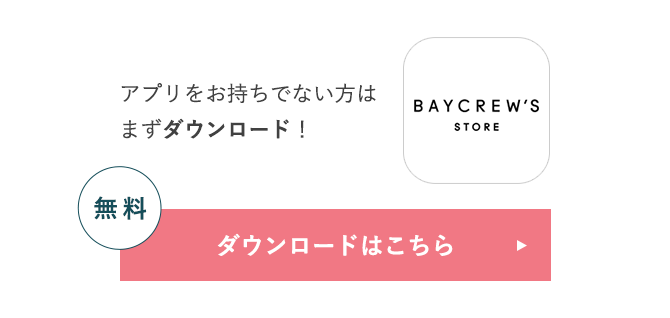 アプリをお持ちでない方は
まずダウンロード！

BAYCREW'S
STORE

無料

ダウンロードはこちら ▶